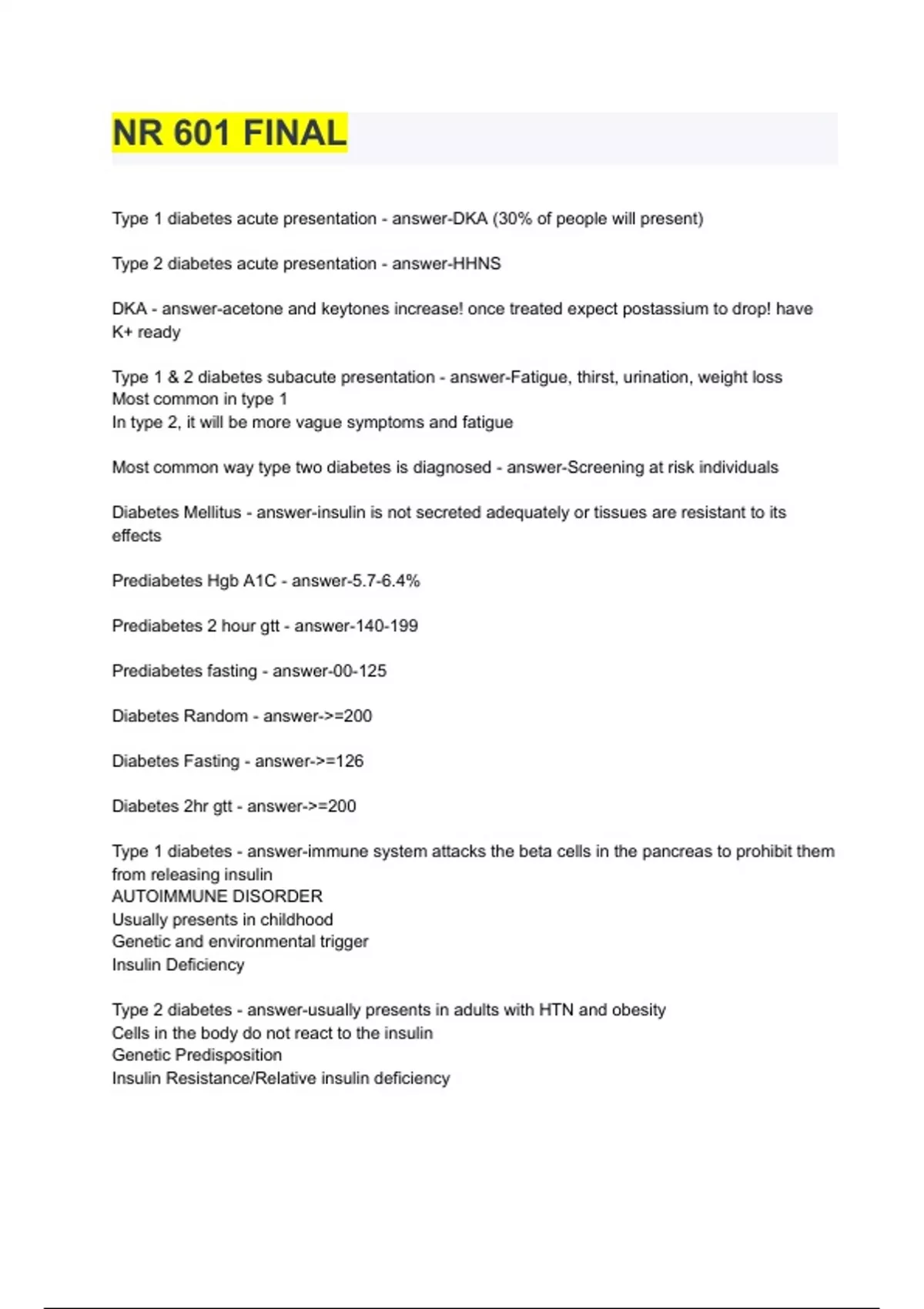 NR 601 FINAL

Type 1 diabetes acute presentation - answer-DKA (30% of people will present)

Type 2 diabetes acute presentation - answer-HHNS

DKA - answer-acetone and keytones increase! once treated expect postassium to drop! have K+ ready

Type 1 & 2 diabetes subacute presentation - answer-Fatigue, thirst, urination, weight loss
Most common in type 1
In type 2, it will be more vague symptoms and fatigue

Most common way type two diabetes is diagnosed - answer-Screening at risk individuals

Diabetes Mellitus - answer-insulin is not secreted adequately or tissues are resistant to its effects

Prediabetes Hgb A1C - answer-5.7-6.4%

Prediabetes 2 hour gtt - answer-140-199

Prediabetes fasting - answer-00-125

Diabetes Random - answer->=200

Diabetes Fasting - answer->=126

Diabetes 2hr gtt - answer->=200

Type 1 diabetes - answer-immune system attacks the beta cells in the pancreas to prohibit them from releasing insulin
AUTOIMMUNE DISORDER
Usually presents in childhood
Genetic and environmental trigger
Insulin Deficiency

Type 2 diabetes - answer-usually presents in adults with HTN and obesity
Cells in the body do not react to the insulin
Genetic Predisposition
Insulin Resistance/Relative insulin deficiency